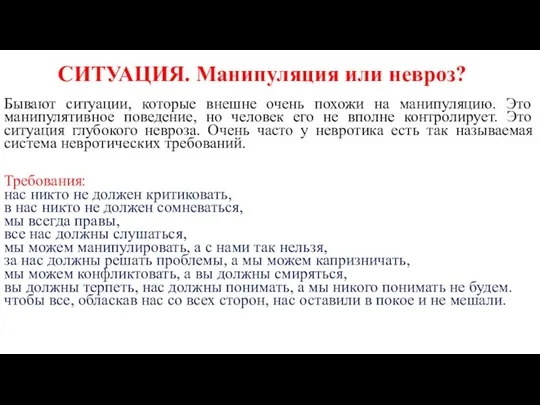 СИТУАЦИЯ. Манипуляция или невроз?

Бывают ситуации, которые внешне очень похожи на манипуляцию. Это манипулятивное поведение, но человек его не вполне контролирует. Это ситуация глубокого невроза. Очень часто у невротика есть так называемая система невротических требований.

Требования:
нас никто не должен критиковать,
в нас никто не должен сомневаться,
мы всегда правы,
все нас должны слушаться,
мы можем манипулировать, а с нами так нельзя,
за нас должны решать проблемы, а мы можем капризничать,
мы можем конфликтовать, а вы должны смиряться,
вы должны терпеть, нас должны понимать, а мы никого понимать не будем.
чтобы все, обласкав нас со всех сторон, нас оставили в покое и не мешали.